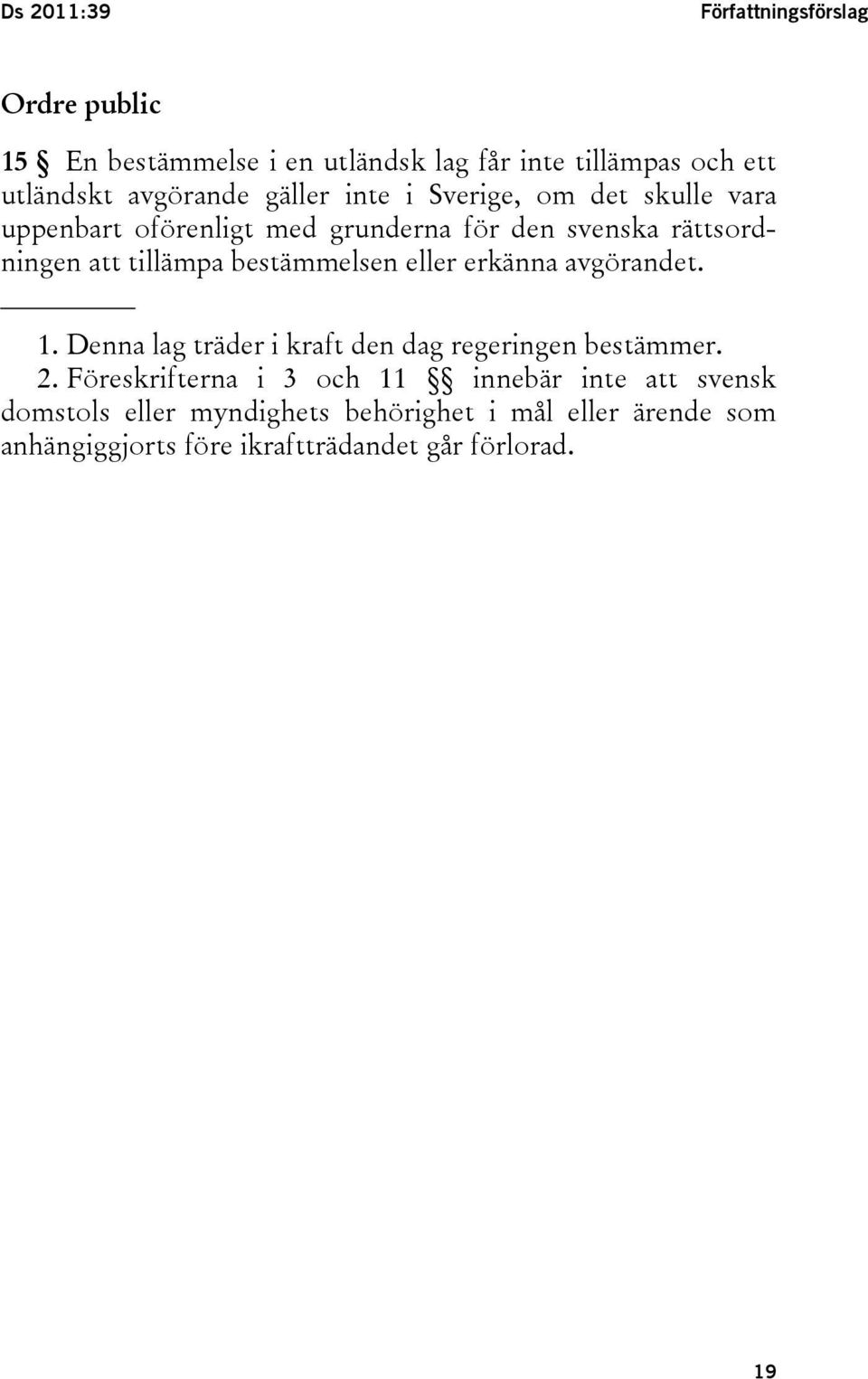 Ds 2011:39 Författningsförslag

Ordre public

15 § En bestämmelse i en utländsk lag får inte tillämpas och ett utländskt avgörande gäller inte i Sverige, om det skulle vara uppenbart oförenligt med grunderna för den svenska rättsordningen att tillämpa bestämmelsen eller erkänna avgörandet.

1. Denna lag träder i kraft den dag regeringen bestämmer.
2. Föreskrifterna i 3 och 11 §§ innebär inte att svensk domstols eller myndighets behörighet i mål eller ärende som anhängiggjorts före ikraftträdandet går förlorad.

19